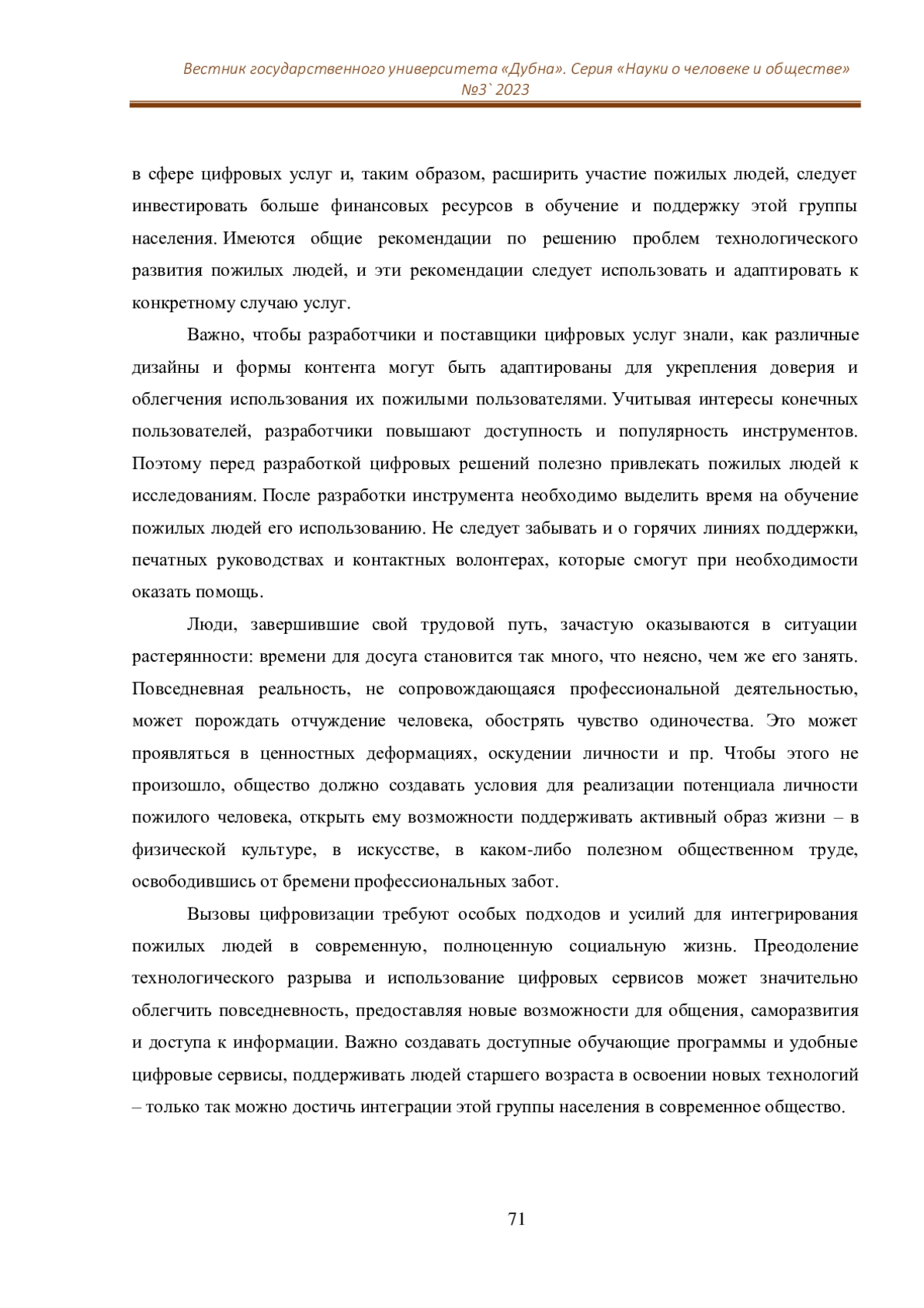 Вестник государственного университета «Дубна». Серия «Науки о человеке и обществе» №3` 2023

в сфере цифровых услуг и, таким образом, расширить участие пожилых людей, следует инвестировать больше финансовых ресурсов в обучение и поддержку этой группы населения. Имеются общие рекомендации по решению проблем технологического развития пожилых людей, и эти рекомендации следует использовать и адаптировать к конкретному случаю услуг.

Важно, чтобы разработчики и поставщики цифровых услуг знали, как различные дизайны и формы контента могут быть адаптированы для укрепления доверия и облегчения использования их пожилыми пользователями. Учитывая интересы конечных пользователей, разработчики повышают доступность и популярность инструментов. Поэтому перед разработкой цифровых решений полезно привлекать пожилых людей к исследованиям. После разработки инструмента необходимо выделить время на обучение пожилых людей его использованию. Не следует забывать и о горячих линиях поддержки, печатных руководствах и контактных волонтерах, которые смогут при необходимости оказать помощь.

Люди, завершившие свой трудовой путь, зачастую оказываются в ситуации растерянности: времени для досуга становится так много, что неясно, чем же его занять. Повседневная реальность, не сопровождающаяся профессиональной деятельностью, может порождать отчуждение человека, обострять чувство одиночества. Это может проявляться в ценностных деформациях, оскудении личности и пр. Чтобы этого не произошло, общество должно создавать условия для реализации потенциала личности пожилого человека, открыть ему возможности поддерживать активный образ жизни – в физической культуре, в искусстве, в каком-либо полезном общественном труде, освободившись от бремени профессиональных забот.

Вызовы цифровизации требуют особых подходов и усилий для интегрирования пожилых людей в современную, полноценную социальную жизнь. Преодоление технологического разрыва и использование цифровых сервисов может значительно облегчить повседневность, предоставляя новые возможности для общения, саморазвития и доступа к информации. Важно создавать доступные обучающие программы и удобные цифровые сервисы, поддерживать людей старшего возраста в освоении новых технологий – только так можно достичь интеграции этой группы населения в современное общество.

71